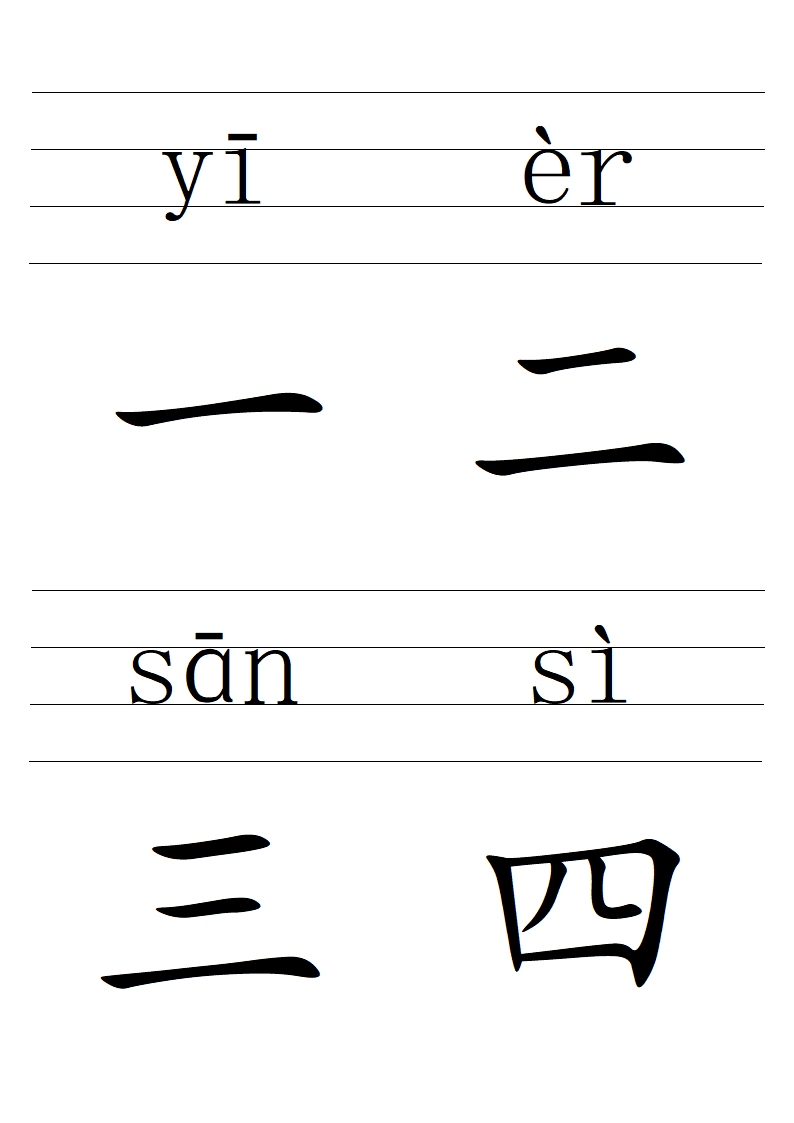 yī èr

一 二

sān sì

三 四